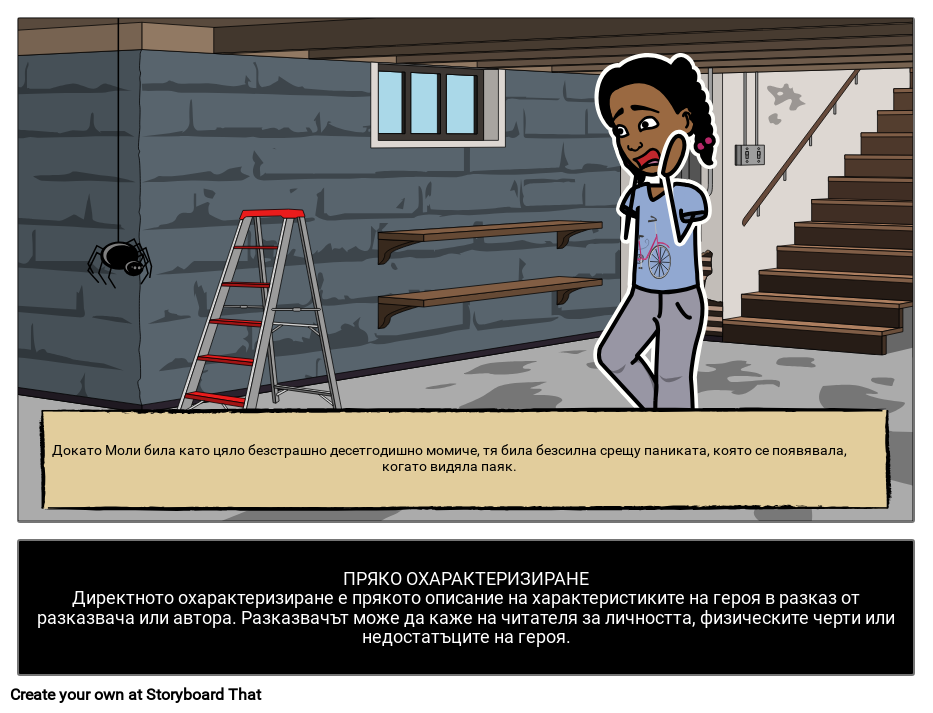 Докато Моли била като цяло безстрашно десетгодишно момиче, тя била безсилна срещу паниката, която се появявала, когато видяла паяк.

ПРЯКО ОХАРАКТЕРИЗИРАНЕ
Директното охарактеризиране е прякото описание на характеристиките на героя в разказ от разказвача или автора. Разказвачът може да каже на читателя за личността, физическите черти или недостатъците на героя.

Create your own at Storyboard That